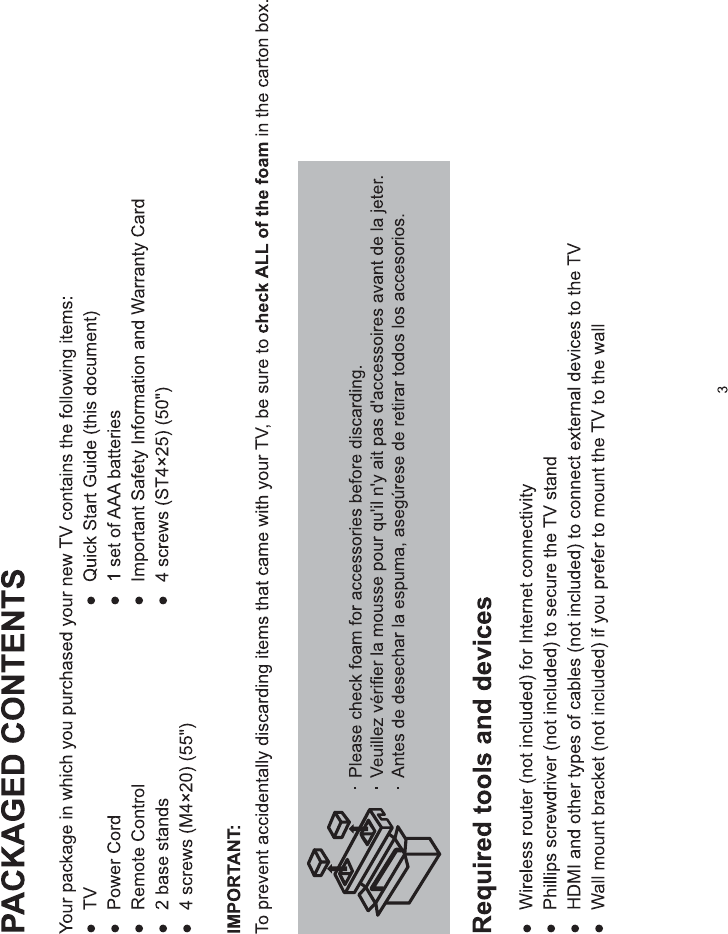 PACKAGED CONTENTS

Your package in which you purchased your new TV contains the following items:

• TV
• Power Cord
• Remote Control
• 2 base stands
• 4 screws (M4×20) (55")
• Quick Start Guide (this document)
• 1 set of AAA batteries
• Important Safety Information and Warranty Card
• 4 screws (ST4×25) (50")

IMPORTANT:
To prevent accidentally discarding items that came with your TV, be sure to check ALL of the foam in the carton box.

· Please check foam for accessories before discarding.
· Veuillez vérifier la mousse pour qu'il n'y ait pas d'accessoires avant de la jeter.
· Antes de desechar la espuma, asegúrese de retirar todos los accesorios.

Required tools and devices

• Wireless router (not included) for Internet connectivity
• Phillips screwdriver (not included) to secure the TV stand
• HDMI and other types of cables (not included) to connect external devices to the TV
• Wall mount bracket (not included) if you prefer to mount the TV to the wall

3